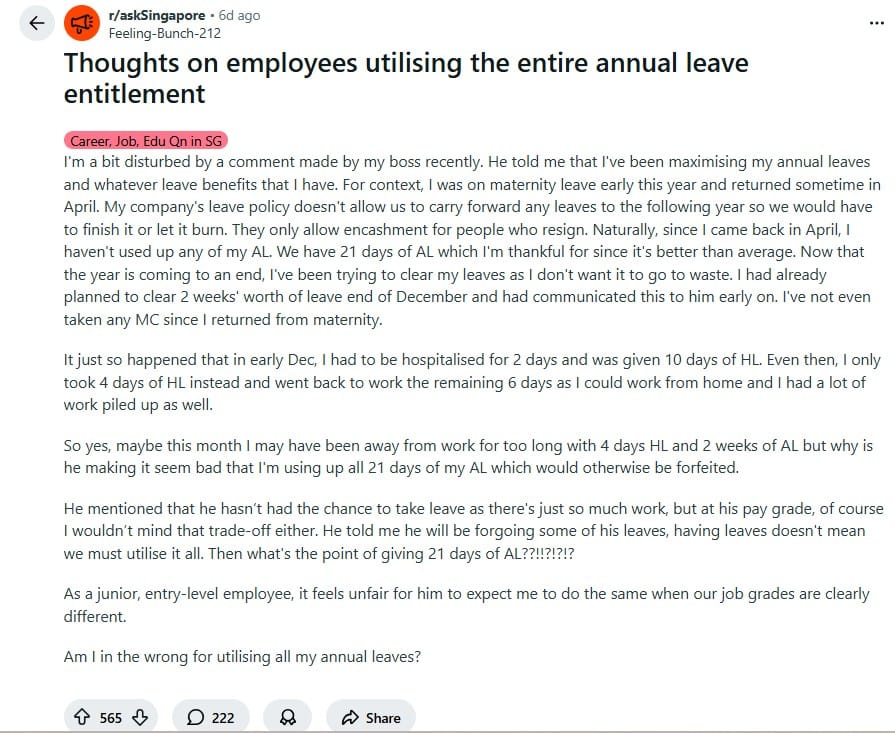 r/askSingapore • 6d ago
Feeling-Bunch-212

...

Thoughts on employees utilising the entire annual leave entitlement

Career, Job, Edu Qn in SG

I'm a bit disturbed by a comment made by my boss recently. He told me that I've been maximising my annual leaves and whatever leave benefits that I have. For context, I was on maternity leave early this year and returned sometime in April. My company's leave policy doesn't allow us to carry forward any leaves to the following year so we would have to finish it or let it burn. They only allow encashment for people who resign. Naturally, since I came back in April, I haven't used up any of my AL. We have 21 days of AL which I'm thankful for since it's better than average. Now that the year is coming to an end, I've been trying to clear my leaves as I don't want it to go to waste. I had already planned to clear 2 weeks' worth of leave end of December and had communicated this to him early on. I've not even taken any MC since I returned from maternity.

It just so happened that in early Dec, I had to be hospitalised for 2 days and was given 10 days of HL. Even then, I only took 4 days of HL instead and went back to work the remaining 6 days as I could work from home and I had a lot of work piled up as well.

So yes, maybe this month I may have been away from work for too long with 4 days HL and 2 weeks of AL but why is he making it seem bad that I'm using up all 21 days of my AL which would otherwise be forfeited.

He mentioned that he hasn't had the chance to take leave as there's just so much work, but at his pay grade, of course I wouldn't mind that trade-off either. He told me he will be forgoing some of his leaves, having leaves doesn't mean we must utilise it all. Then what's the point of giving 21 days of AL??!!?!?!?

As a junior, entry-level employee, it feels unfair for him to expect me to do the same when our job grades are clearly different.

Am I in the wrong for utilising all my annual leaves?

565 222 Share